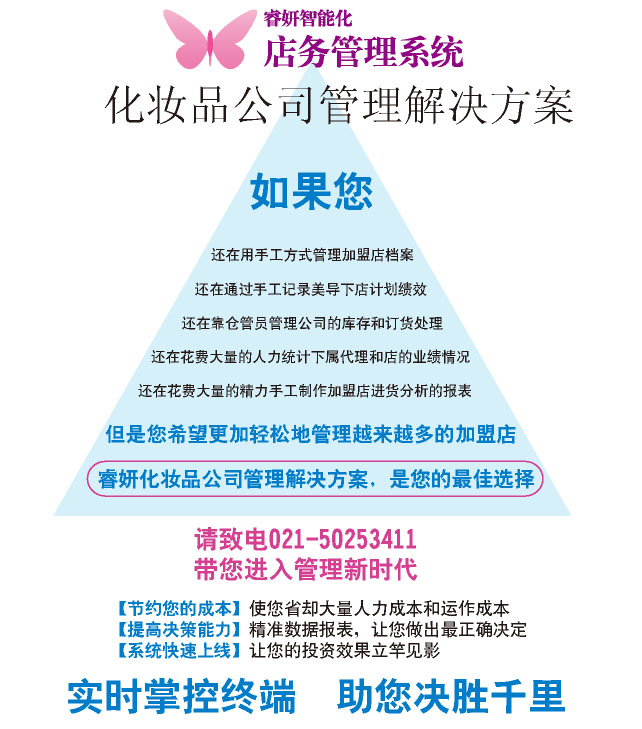 睿妍智能化
店务管理系统

化妆品公司管理解决方案

如果您

还在用手工方式管理加盟店档案

还在通过手工记录美导下店计划绩效

还在靠仓管员管理公司的库存和订货处理

还在花费大量的人力统计下属代理和店的业绩情况

还在花费大量的精力手工制作加盟店进货分析的报表

但是您希望更加轻松地管理越来越多的加盟店

睿妍化妆品公司管理解决方案，是您的最佳选择

请致电021-50253411
带您进入管理新时代

【节约您的成本】使您省却大量人力成本和运作成本
【提高决策能力】精准数据报表，让您做出最正确决定
【系统快速上线】让您的投资效果立竿见影

实时掌控终端 助您决胜千里